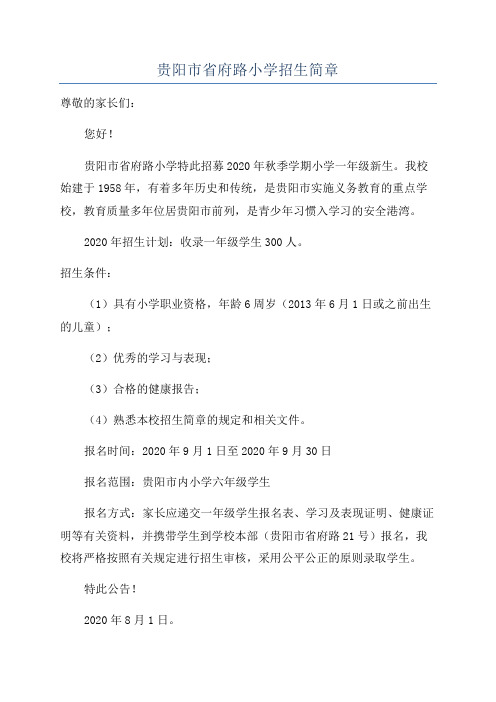 贵阳市省府路小学招生简章

尊敬的家长们：

您好！

贵阳市省府路小学特此招募2020年秋季学期小学一年级新生。我校始建于1958年，有着多年历史和传统，是贵阳市实施义务教育的重点学校，教育质量多年位居贵阳市前列，是青少年习惯入学习的安全港湾。

2020年招生计划：收录一年级学生300人。

招生条件：

（1）具有小学职业资格，年龄6周岁（2013年6月1日或之前出生的儿童）；

（2）优秀的学习与表现；

（3）合格的健康报告；

（4）熟悉本校招生简章的规定和相关文件。

报名时间：2020年9月1日至2020年9月30日

报名范围：贵阳市内小学六年级学生

报名方式：家长应递交一年级学生报名表、学习及表现证明、健康证明等有关资料，并携带学生到学校本部（贵阳市省府路21号）报名，我校将严格按照有关规定进行招生审核，采用公平公正的原则录取学生。

特此公告！

2020年8月1日。